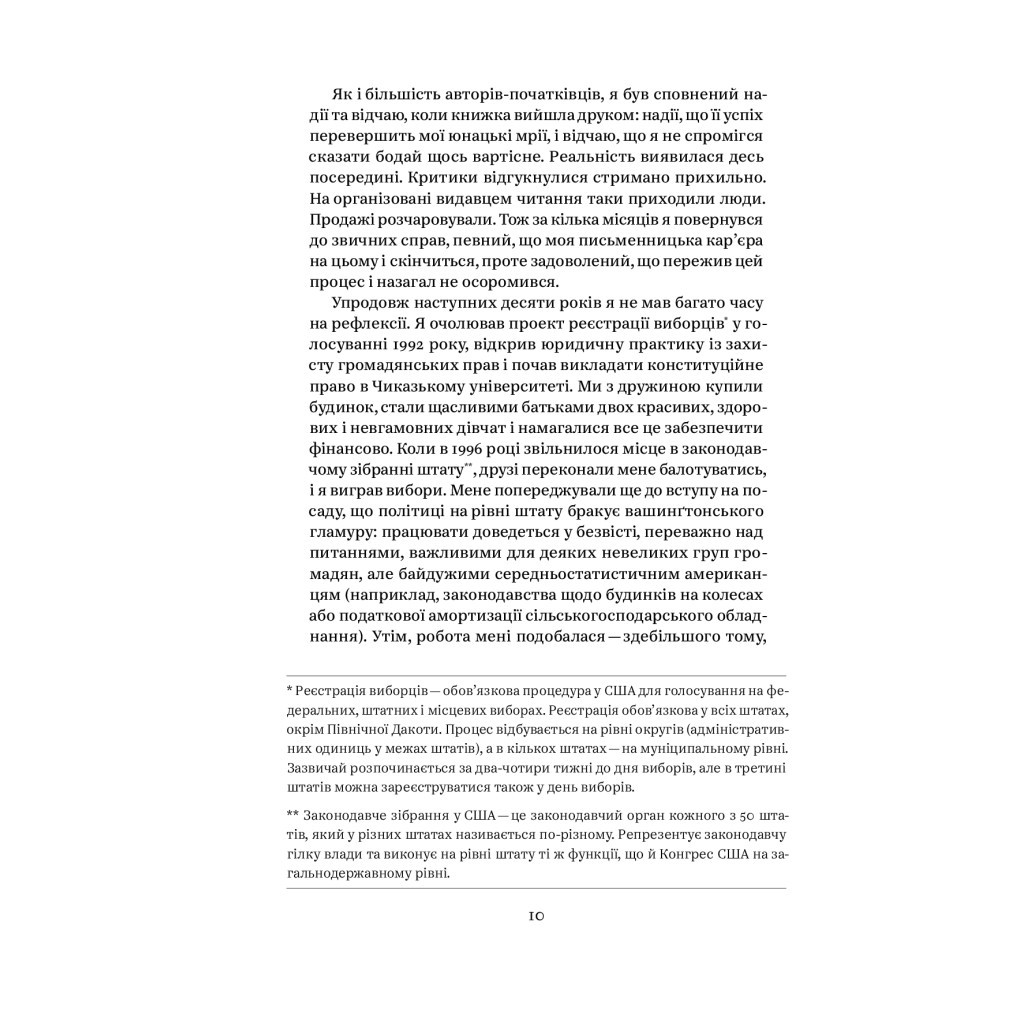 Як і більшість авторів-початківців, я був сповнений надії та відчаю, коли книжка вийшла друком: надії, що її успіх перевершить мої юнацькі мрії, і відчаю, що я не спромігся сказати бодай щось вартісне. Реальність виявилася десь посередині. Критики відгукнулися стримано прихильно. На організовані видавцем читання таки приходили люди. Продажі розчаровували. Тож за кілька місяців я повернувся до звичних справ, певний, що моя письменницька кар'єра на цьому і скінчиться, проте задоволений, що пережив цей процес і назагал не осоромився.

Упродовж наступних десяти років я не мав багато часу на рефлексії. Я очолював проект реєстрації виборців* у голосуванні 1992 року, відкрив юридичну практику із захисту громадянських прав і почав викладати конституційне право в Чиказькому університеті. Ми з дружиною купили будинок, стали щасливими батьками двох красивих, здорових і невгамовних дівчат і намагалися все це забезпечити фінансово. Коли в 1996 році звільнилося місце в законодавчому зібранні штату**, друзі переконали мене балотуватись, і я виграв вибори. Мене попереджували ще до вступу на посаду, що політиці на рівні штату бракує вашингтонського гламуру: працювати доведеться у безвісті, переважно над питаннями, важливими для деяких невеликих груп громадян, але байдужими середньостатистичним американцям (наприклад, законодавства щодо будинків на колесах або податкової амортизації сільськогосподарського обладнання). Утім, робота мені подобалася — здебільшого тому,

* Реєстрація виборців — обов'язкова процедура у США для голосування на федеральних, штатних і місцевих виборах. Реєстрація обов'язкова у всіх штатах, окрім Північної Дакоти. Процес відбувається на рівні округів (адміністративних одиниць у межах штатів), а в кількох штатах — на муніципальному рівні. Зазвичай розпочинається за два-чотири тижні до дня виборів, але в третині штатів можна зареєструватися також у день виборів.

** Законодавче зібрання у США — це законодавчий орган кожного з 50 штатів, який у різних штатах називається по-різному. Репрезентує законодавчу гілку влади та виконує на рівні штату ті ж функції, що й Конгрес США на загальнодержавному рівні.

10